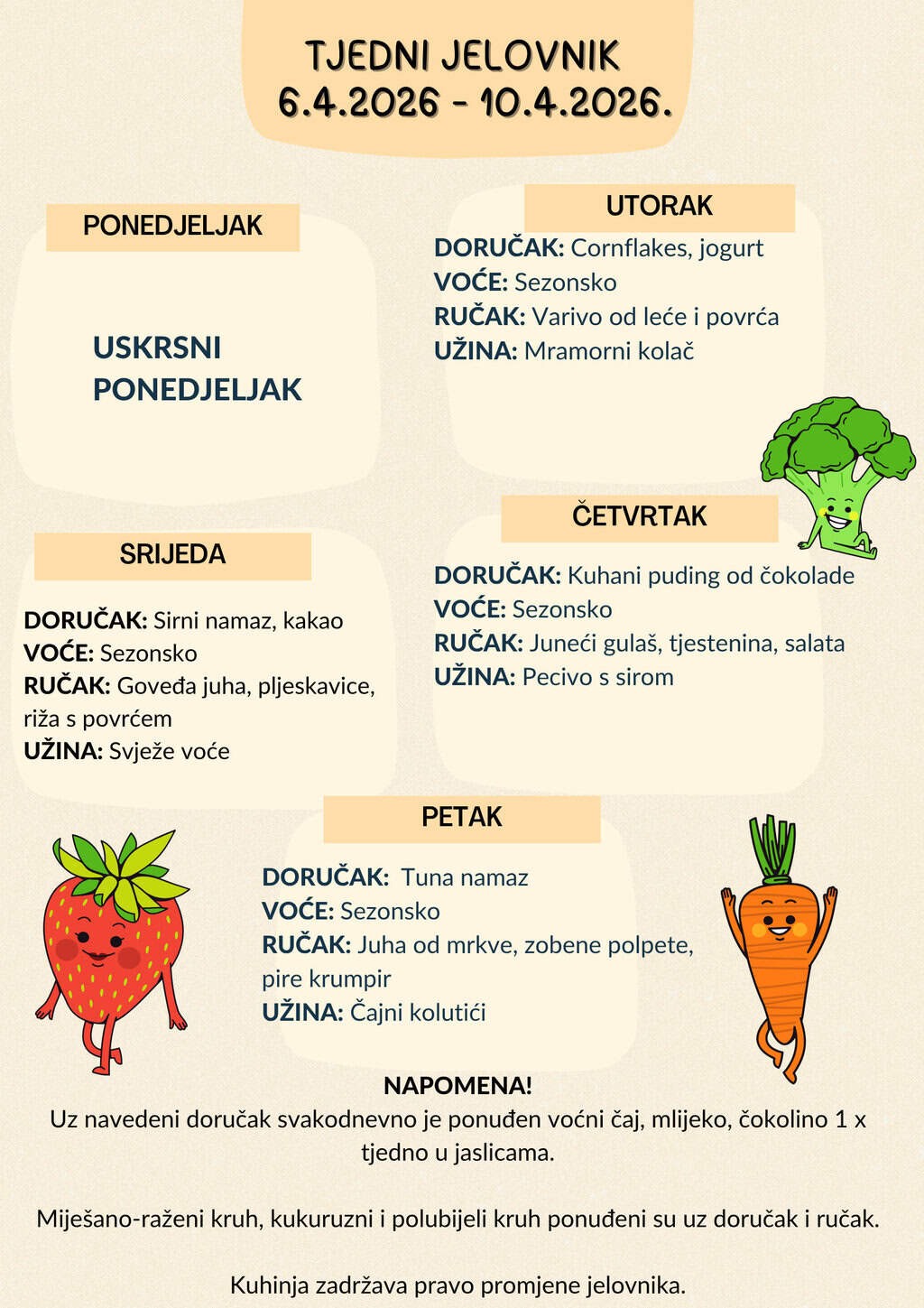 TJEDNI JELOVNIK
6.4.2026 - 10.4.2026.

PONEDJELJAK

USKRSNI
PONEDJELJAK

UTORAK

DORUČAK: Cornflakes, jogurt
VOĆE: Sezonsko
RUČAK: Varivo od leće i povrća
UŽINA: Mramorni kolač

SRIJEDA

DORUČAK: Sirni namaz, kakao
VOĆE: Sezonsko
RUČAK: Goveđa juha, pljeskavice, riža s povrćem
UŽINA: Svježe voće

ČETVRTAK

DORUČAK: Kuhani puding od čokolade
VOĆE: Sezonsko
RUČAK: Juneći gulaš, tjestenina, salata
UŽINA: Pecivo s sirom

PETAK

DORUČAK: Tuna namaz
VOĆE: Sezonsko
RUČAK: Juha od mrkve, zobene polpete, pire krumpir
UŽINA: Čajni kolutići

NAPOMENA!
Uz navedeni doručak svakodnevno je ponuđen voćni čaj, mlijeko, čokolino 1 x tjedno u jaslicama.

Miješano-raženi kruh, kukuruzni i polubijeli kruh ponuđeni su uz doručak i ručak.

Kuhinja zadržava pravo promjene jelovnika.